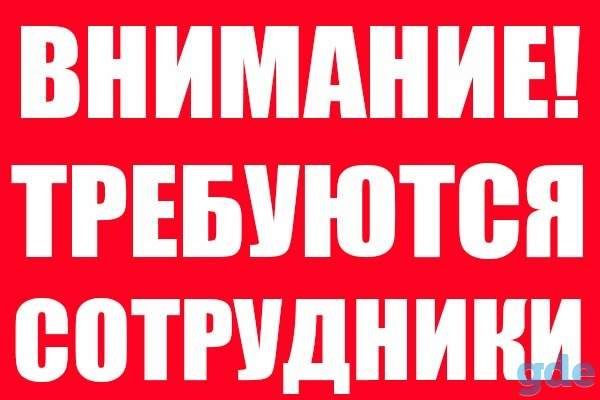 ВНИМАНИЕ!
ТРЕБУЮТСЯ
СОТРУДНИКИ

gde